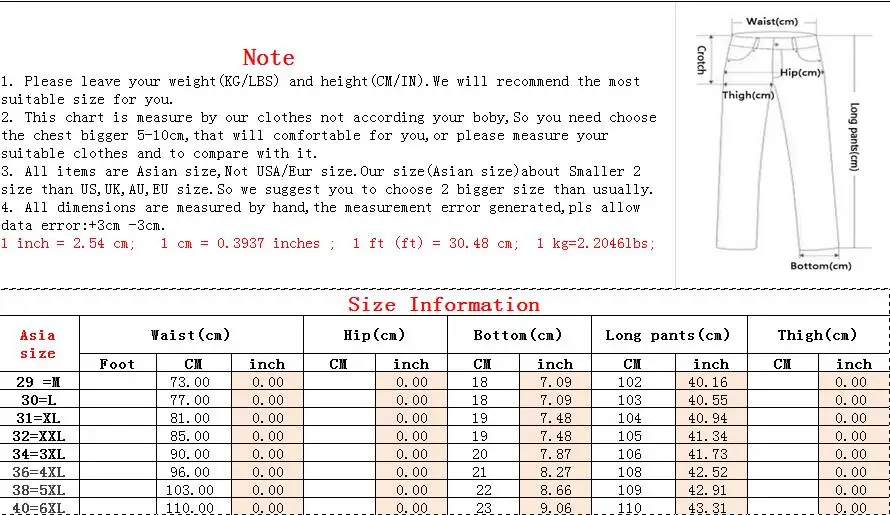 Note

1. Please leave your weight(KG/LBS) and height(CM/IN).We will recommend the most suitable size for you.

2. This chart is measure by our clothes not according your boby,So you need choose the chest bigger 5-10cm,that will comfortable for you,or please measure your suitable clothes and to compare with it.

3. All items are Asian size,Not USA/Eur size.Our size(Asian size)about Smaller 2 size than US,UK,AU,EU size.So we suggest you to choose 2 bigger size than usually.

4. All dimensions are measured by hand,the measurement error generated,pls allow data error:+3cm -3cm.

1 inch = 2.54 cm; 1 cm = 0.3937 inches ; 1 ft (ft) = 30.48 cm; 1 kg=2.2046lbs;

Waist(cm)
Crotch
Hip(cm)
Thigh(cm)
Long pants(cm)
Bottom(cm)

Size Information

| Asia size | Waist(cm) | | | Hip(cm) | | Bottom(cm) | | Long pants(cm) | | Thigh(cm) | |
|---|---|---|---|---|---|---|---|---|---|---|---|
| | Foot | CM | inch | CM | inch | CM | inch | CM | inch | CM | inch |
| 29 =M | | 73.00 | 0.00 | | 0.00 | 18 | 7.09 | 102 | 40.16 | | 0.00 |
| 30=L | | 77.00 | 0.00 | | 0.00 | 18 | 7.09 | 103 | 40.55 | | 0.00 |
| 31=XL | | 81.00 | 0.00 | | 0.00 | 19 | 7.48 | 104 | 40.94 | | 0.00 |
| 32=XXL | | 85.00 | 0.00 | | 0.00 | 19 | 7.48 | 105 | 41.34 | | 0.00 |
| 34=3XL | | 90.00 | 0.00 | | 0.00 | 20 | 7.87 | 106 | 41.73 | | 0.00 |
| 36=4XL | | 96.00 | 0.00 | | 0.00 | 21 | 8.27 | 108 | 42.52 | | 0.00 |
| 38=5XL | | 103.00 | 0.00 | | 0.00 | 22 | 8.66 | 109 | 42.91 | | 0.00 |
| 40=6XL | | 110.00 | 0.00 | | 0.00 | 23 | 9.06 | 110 | 43.31 | | 0.00 |